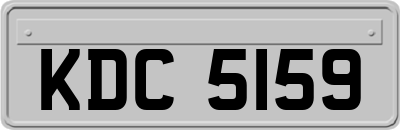 KDC 5159